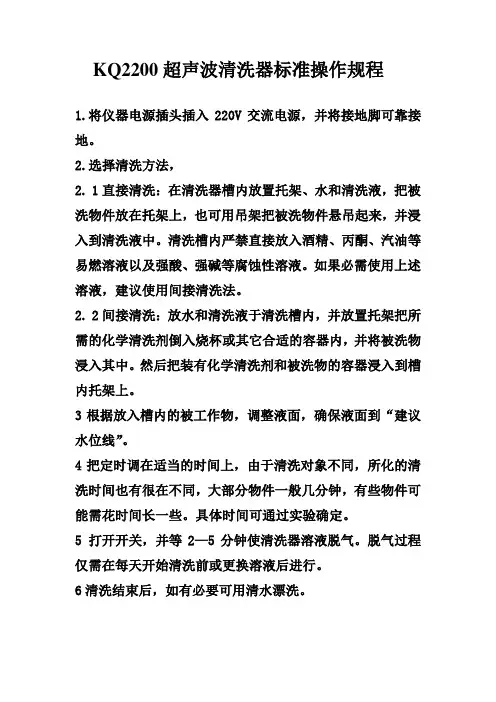 KQ2200 超声波清洗器标准操作规程

1.将仪器电源插头插入 220V 交流电源，并将接地脚可靠接地。

2.选择清洗方法，

2. 1 直接清洗：在清洗器槽内放置托架、水和清洗液，把被洗物件放在托架上，也可用吊架把被洗物件悬吊起来，并浸入到清洗液中。清洗槽内严禁直接放入酒精、丙酮、汽油等易燃溶液以及强酸、强碱等腐蚀性溶液。如果必需使用上述溶液，建议使用间接清洗法。

2. 2 间接清洗：放水和清洗液于清洗槽内，并放置托架把所需的化学清洗剂倒入烧杯或其它合适的容器内，并将被洗物浸入其中。然后把装有化学清洗剂和被洗物的容器浸入到槽内托架上。

3 根据放入槽内的被工作物，调整液面，确保液面到“建议水位线”。

4 把定时调在适当的时间上，由于清洗对象不同，所化的清洗时间也有很在不同，大部分物件一般几分钟，有些物件可能需花时间长一些。具体时间可通过实验确定。

5 打开开关，并等 2—5 分钟使清洗器溶液脱气。脱气过程仅需在每天开始清洗前或更换溶液后进行。

6 清洗结束后，如有必要可用清水漂洗。